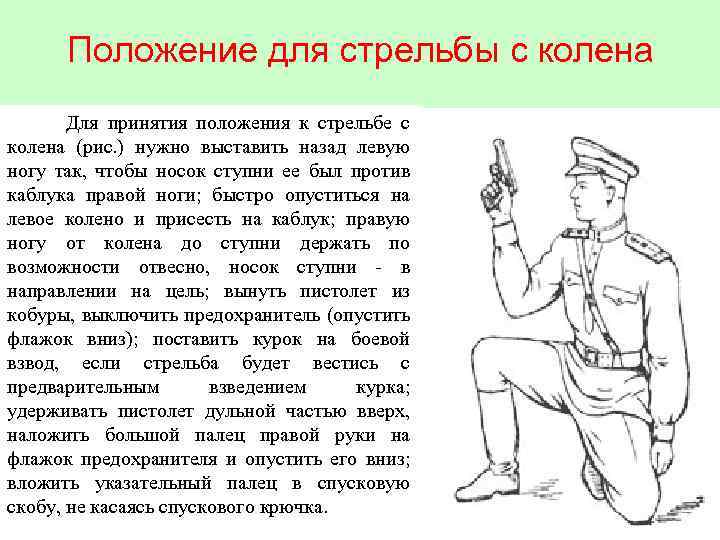 Положение для стрельбы с колена

Для принятия положения к стрельбе с колена (рис.) нужно выставить назад левую ногу так, чтобы носок ступни ее был против каблука правой ноги; быстро опуститься на левое колено и присесть на каблук; правую ногу от колена до ступни держать по возможности отвесно, носок ступни - в направлении на цель; вынуть пистолет из кобуры, выключить предохранитель (опустить флажок вниз); поставить курок на боевой взвод, если стрельба будет вестись с предварительным взведением курка; удерживать пистолет дульной частью вверх, наложить большой палец правой руки на флажок предохранителя и опустить его вниз; вложить указательный палец в спусковую скобу, не касаясь спускового крючка.